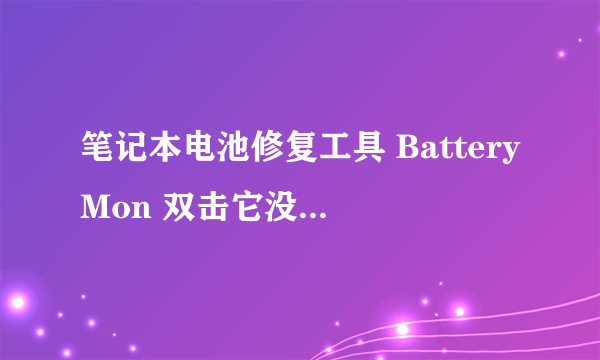 笔记本电池修复工具 Battery Mon 双击它没...